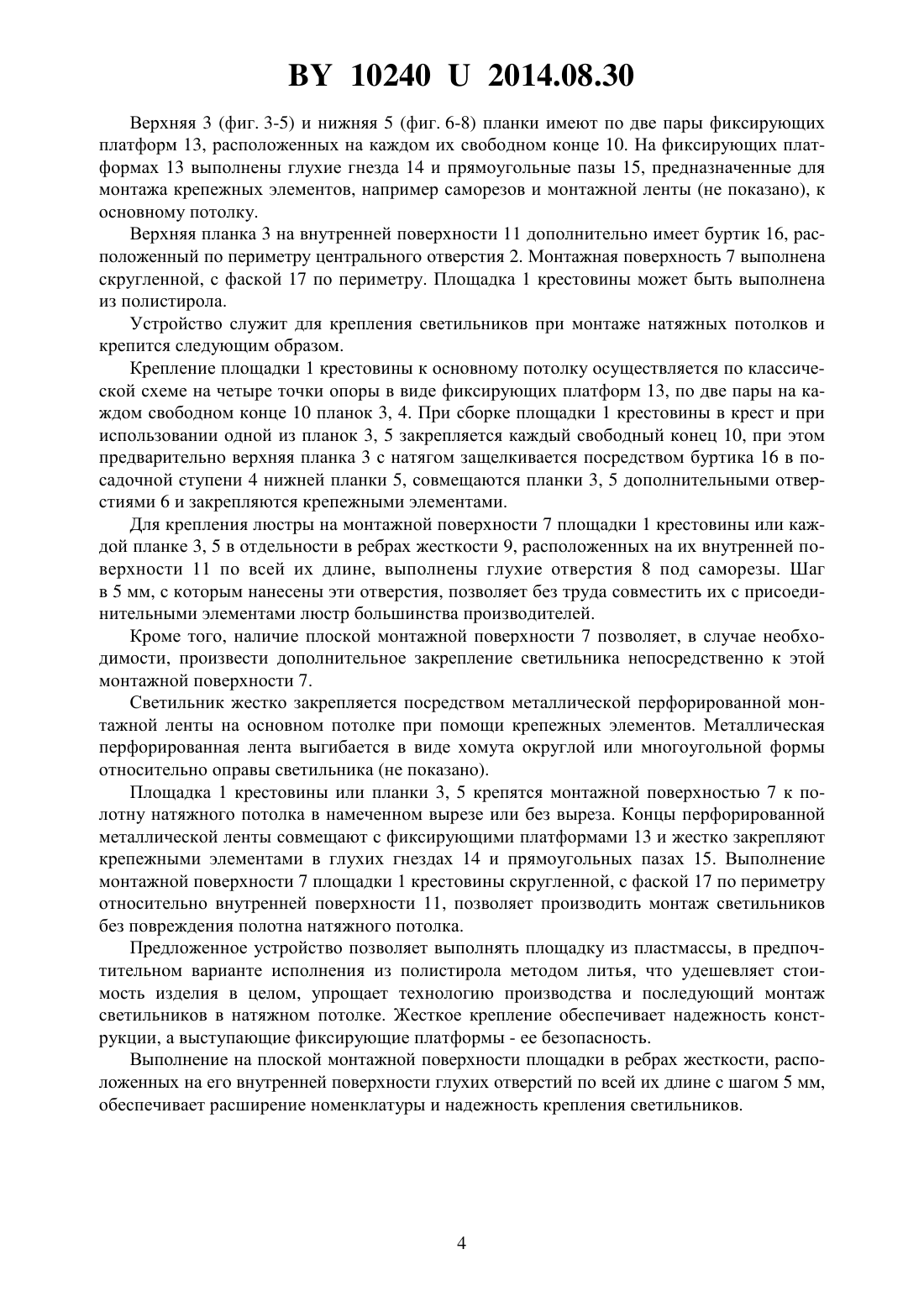 BY 10240 U 2014.08.30

Верхняя 3 (фиг. 3-5) и нижняя 5 (фиг. 6-8) планки имеют по две пары фиксирующих платформ 13, расположенных на каждом их свободном конце 10. На фиксирующих платформах 13 выполнены глухие гнезда 14 и прямоугольные пазы 15, предназначенные для монтажа крепежных элементов, например саморезов и монтажной ленты (не показано), к основному потолку.

Верхняя планка 3 на внутренней поверхности 11 дополнительно имеет буртик 16, расположенный по периметру центрального отверстия 2. Монтажная поверхность 7 выполнена скругленной, с фаской 17 по периметру. Площадка 1 крестовины может быть выполнена из полистирола.

Устройство служит для крепления светильников при монтаже натяжных потолков и крепится следующим образом.

Крепление площадки 1 крестовины к основному потолку осуществляется по классической схеме на четыре точки опоры в виде фиксирующих платформ 13, по две пары на каждом свободном конце 10 планок 3, 4. При сборке площадки 1 крестовины в крест и при использовании одной из планок 3, 5 закрепляется каждый свободный конец 10, при этом предварительно верхняя планка 3 с натягом защелкивается посредством буртика 16 в посадочной ступени 4 нижней планки 5, совмещаются планки 3, 5 дополнительными отверстиями 6 и закрепляются крепежными элементами.

Для крепления люстры на монтажной поверхности 7 площадки 1 крестовины или каждой планке 3, 5 в отдельности в ребрах жесткости 9, расположенных на их внутренней поверхности 11 по всей их длине, выполнены глухие отверстия 8 под саморезы. Шаг в 5 мм, с которым нанесены эти отверстия, позволяет без труда совместить их с присоединительными элементами люстр большинства производителей.

Кроме того, наличие плоской монтажной поверхности 7 позволяет, в случае необходимости, произвести дополнительное закрепление светильника непосредственно к этой монтажной поверхности 7.

Светильник жестко закрепляется посредством металлической перфорированной монтажной ленты на основном потолке при помощи крепежных элементов. Металлическая перфорированная лента выгибается в виде хомута округлой или многоугольной формы относительно оправы светильника (не показано).

Площадка 1 крестовины или планки 3, 5 крепятся монтажной поверхностью 7 к полотну натяжного потолка в намеченном вырезе или без выреза. Концы перфорированной металлической ленты совмещают с фиксирующими платформами 13 и жестко закрепляют крепежными элементами в глухих гнездах 14 и прямоугольных пазах 15. Выполнение монтажной поверхности 7 площадки 1 крестовины скругленной, с фаской 17 по периметру относительно внутренней поверхности 11, позволяет производить монтаж светильников без повреждения полотна натяжного потолка.

Предложенное устройство позволяет выполнять площадку из пластмассы, в предпочтительном варианте исполнения из полистирола методом литья, что удешевляет стоимость изделия в целом, упрощает технологию производства и последующий монтаж светильников в натяжном потолке. Жесткое крепление обеспечивает надежность конструкции, а выступающие фиксирующие платформы - ее безопасность.

Выполнение на плоской монтажной поверхности площадки в ребрах жесткости, расположенных на его внутренней поверхности глухих отверстий по всей их длине с шагом 5 мм, обеспечивает расширение номенклатуры и надежность крепления светильников.

4